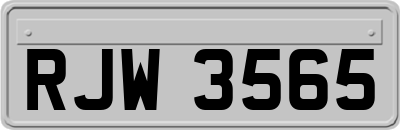 RJW 3565